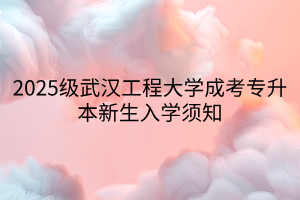 2025级武汉工程大学成考专升本新生入学须知